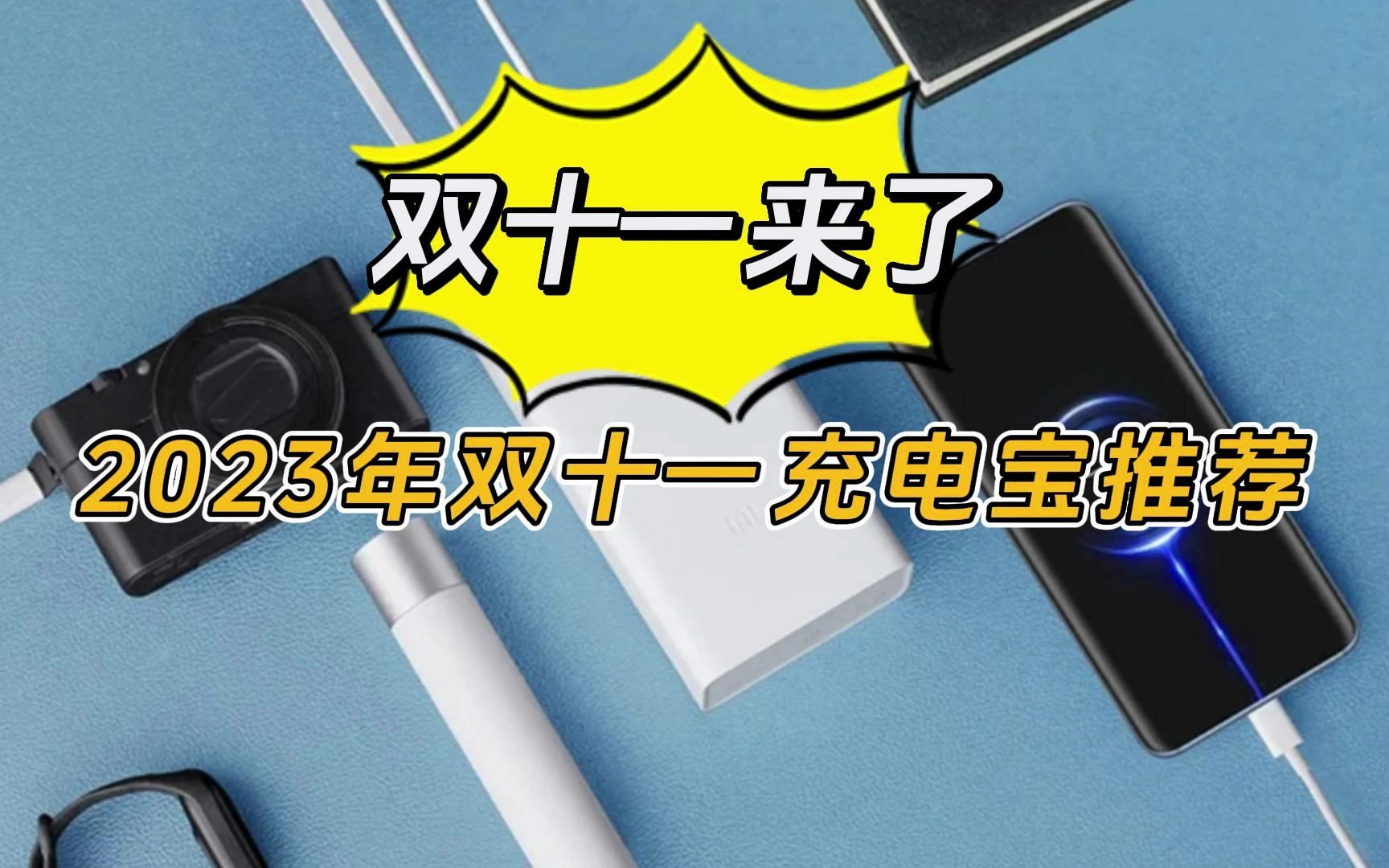 双十一来了

2023年双十一充电宝推荐